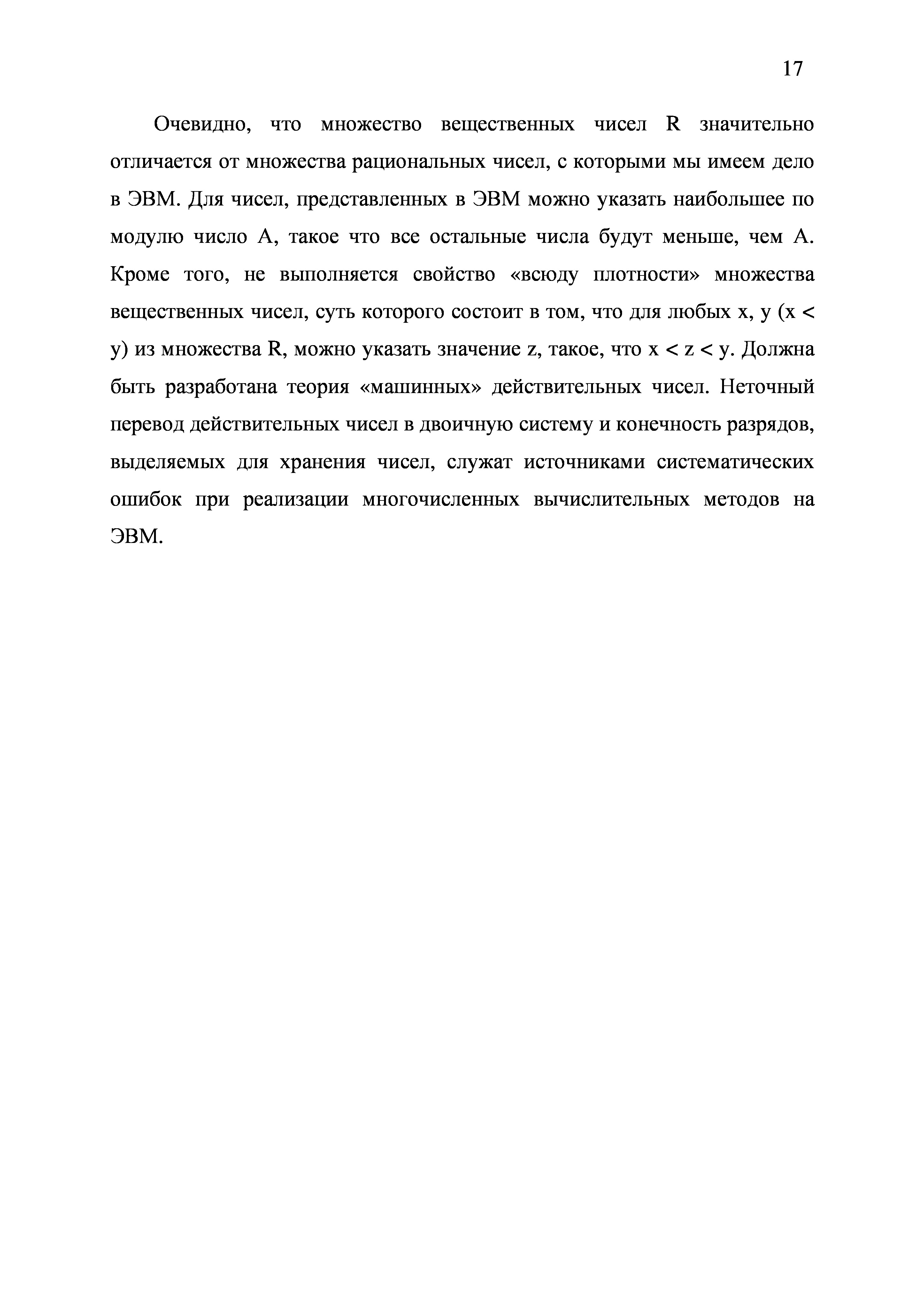 17

Очевидно, что множество вещественных чисел R значительно отличается от множества рациональных чисел, с которыми мы имеем дело в ЭВМ. Для чисел, представленных в ЭВМ можно указать наибольшее по модулю число A, такое что все остальные числа будут меньше, чем A. Кроме того, не выполняется свойство «всюду плотности» множества вещественных чисел, суть которого состоит в том, что для любых x, y (x < y) из множества R, можно указать значение z, такое, что x < z < y. Должна быть разработана теория «машинных» действительных чисел. Неточный перевод действительных чисел в двоичную систему и конечность разрядов, выделяемых для хранения чисел, служат источниками систематических ошибок при реализации многочисленных вычислительных методов на ЭВМ.